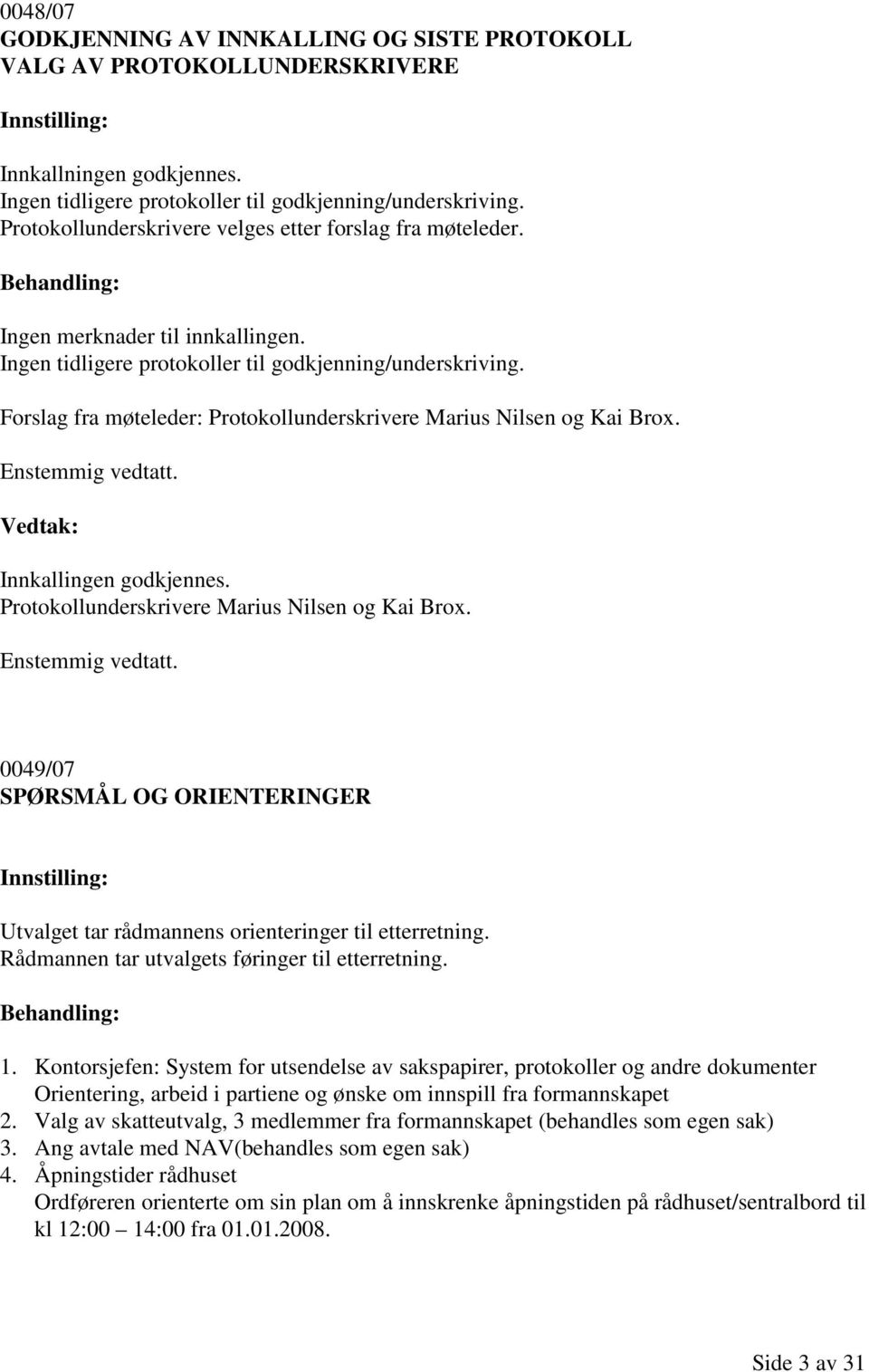 0048/07
GODKJENNING AV INNKALLING OG SISTE PROTOKOLL
VALG AV PROTOKOLLUNDERSKRIVERE

Innstilling:

Innkallningen godkjennes.
Ingen tidligere protokoller til godkjenning/underskriving.
Protokollunderskrivere velges etter forslag fra møteleder.

Behandling:

Ingen merknader til innkallingen.
Ingen tidligere protokoller til godkjenning/underskriving.

Forslag fra møteleder: Protokollunderskrivere Marius Nilsen og Kai Brox.

Enstemmig vedtatt.

Vedtak:

Innkallingen godkjennes.
Protokollunderskrivere Marius Nilsen og Kai Brox.

Enstemmig vedtatt.

0049/07
SPØRSMÅL OG ORIENTERINGER

Innstilling:

Utvalget tar rådmannens orienteringer til etterretning.
Rådmannen tar utvalgets føringer til etterretning.

Behandling:

1. Kontorsjefen: System for utsendelse av sakspapirer, protokoller og andre dokumenter Orientering, arbeid i partiene og ønske om innspill fra formannskapet
2. Valg av skatteutvalg, 3 medlemmer fra formannskapet (behandles som egen sak)
3. Ang avtale med NAV(behandles som egen sak)
4. Åpningstider rådhuset
Ordføreren orienterte om sin plan om å innskrenke åpningstiden på rådhuset/sentralbord til kl 12:00 – 14:00 fra 01.01.2008.

Side 3 av 31